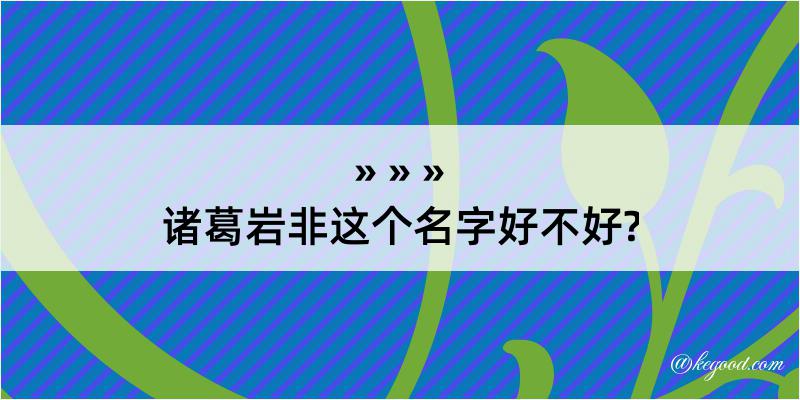 » » »
诸葛岩非这个名字好不好?

@kegood.com